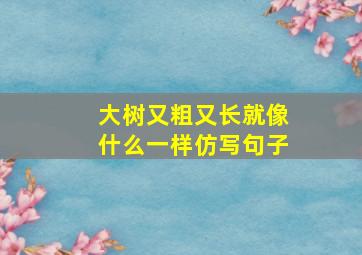 大树又粗又长就像什么一样仿写句子